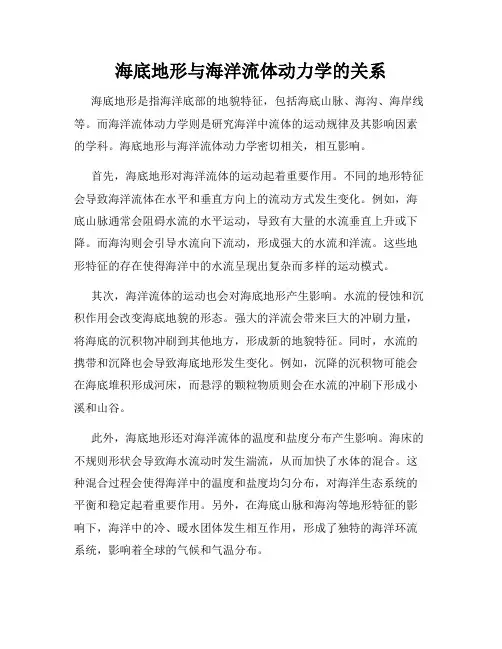 海底地形与海洋流体动力学的关系

海底地形是指海洋底部的地貌特征，包括海底山脉、海沟、海岸线等。而海洋流体动力学则是研究海洋中流体的运动规律及其影响因素的学科。海底地形与海洋流体动力学密切相关，相互影响。

首先，海底地形对海洋流体的运动起着重要作用。不同的地形特征会导致海洋流体在水平和垂直方向上的流动方式发生变化。例如，海底山脉通常会阻碍水流的水平运动，导致有大量的水流垂直上升或下降。而海沟则会引导水流向下流动，形成强大的水流和洋流。这些地形特征的存在使得海洋中的水流呈现出复杂而多样的运动模式。

其次，海洋流体的运动也会对海底地形产生影响。水流的侵蚀和沉积作用会改变海底地貌的形态。强大的洋流会带来巨大的冲刷力量，将海底的沉积物冲刷到其他地方，形成新的地貌特征。同时，水流的携带和沉降也会导致海底地形发生变化。例如，沉降的沉积物可能会在海底堆积形成河床，而悬浮的颗粒物质则会在水流的冲刷下形成小溪和山谷。

此外，海底地形还对海洋流体的温度和盐度分布产生影响。海床的不规则形状会导致海水流动时发生湍流，从而加快了水体的混合。这种混合过程会使得海洋中的温度和盐度均匀分布，对海洋生态系统的平衡和稳定起着重要作用。另外，在海底山脉和海沟等地形特征的影响下，海洋中的冷、暖水团体发生相互作用，形成了独特的海洋环流系统，影响着全球的气候和气温分布。